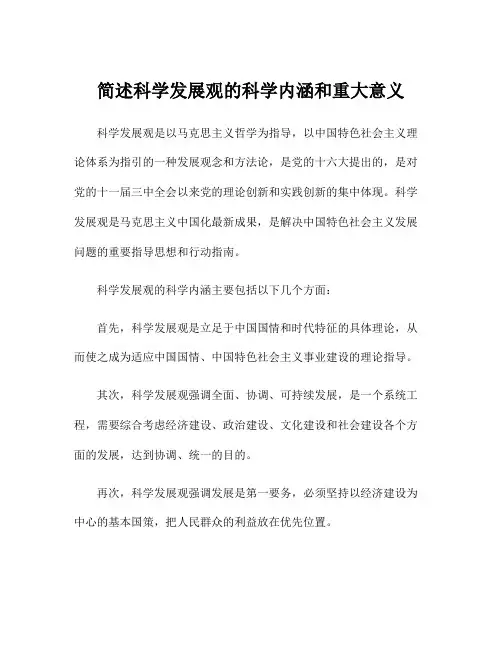 简述科学发展观的科学内涵和重大意义

科学发展观是以马克思主义哲学为指导，以中国特色社会主义理论体系为指引的一种发展观念和方法论，是党的十六大提出的，是对党的十一届三中全会以来党的理论创新和实践创新的集中体现。科学发展观是马克思主义中国化最新成果，是解决中国特色社会主义发展问题的重要指导思想和行动指南。

科学发展观的科学内涵主要包括以下几个方面：

首先，科学发展观是立足于中国国情和时代特征的具体理论，从而使之成为适应中国国情、中国特色社会主义事业建设的理论指导。

其次，科学发展观强调全面、协调、可持续发展，是一个系统工程，需要综合考虑经济建设、政治建设、文化建设和社会建设各个方面的发展，达到协调、统一的目的。

再次，科学发展观强调发展是第一要务，必须坚持以经济建设为中心的基本国策，把人民群众的利益放在优先位置。